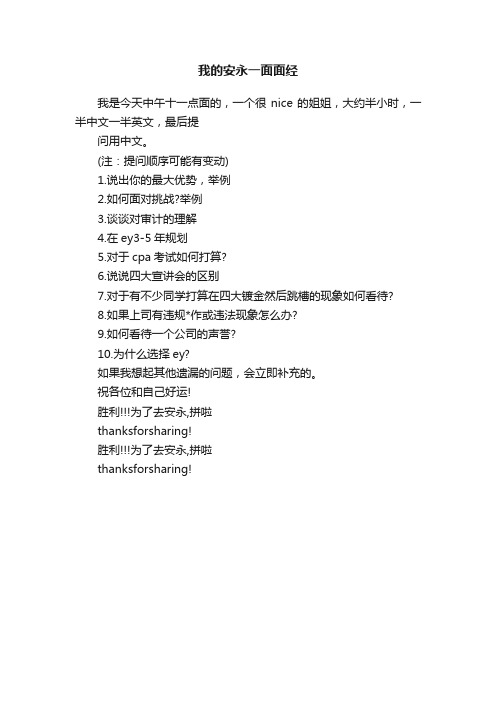 我的安永一面面经

我是今天中午十一点面的，一个很 nice 的姐姐，大约半小时，一半中文一半英文，最后提

问用中文。

(注：提问顺序可能有变动)

1.说出你的最大优势，举例

2.如何面对挑战?举例

3.谈谈对审计的理解

4.在 ey3-5 年规划

5.对于 cpa 考试如何打算?

6.说说四大宣讲会的区别

7.对于有不少同学打算在四大镀金然后跳槽的现象如何看待?

8.如果上司有违规*作或违法现象怎么办?

9.如何看待一个公司的声誉?

10.为什么选择 ey?

如果我想起其他遗漏的问题，会立即补充的。

祝各位和自己好运!

胜利!!!为了去安永,拼啦

thanksforsharing!

胜利!!!为了去安永,拼啦

thanksforsharing!